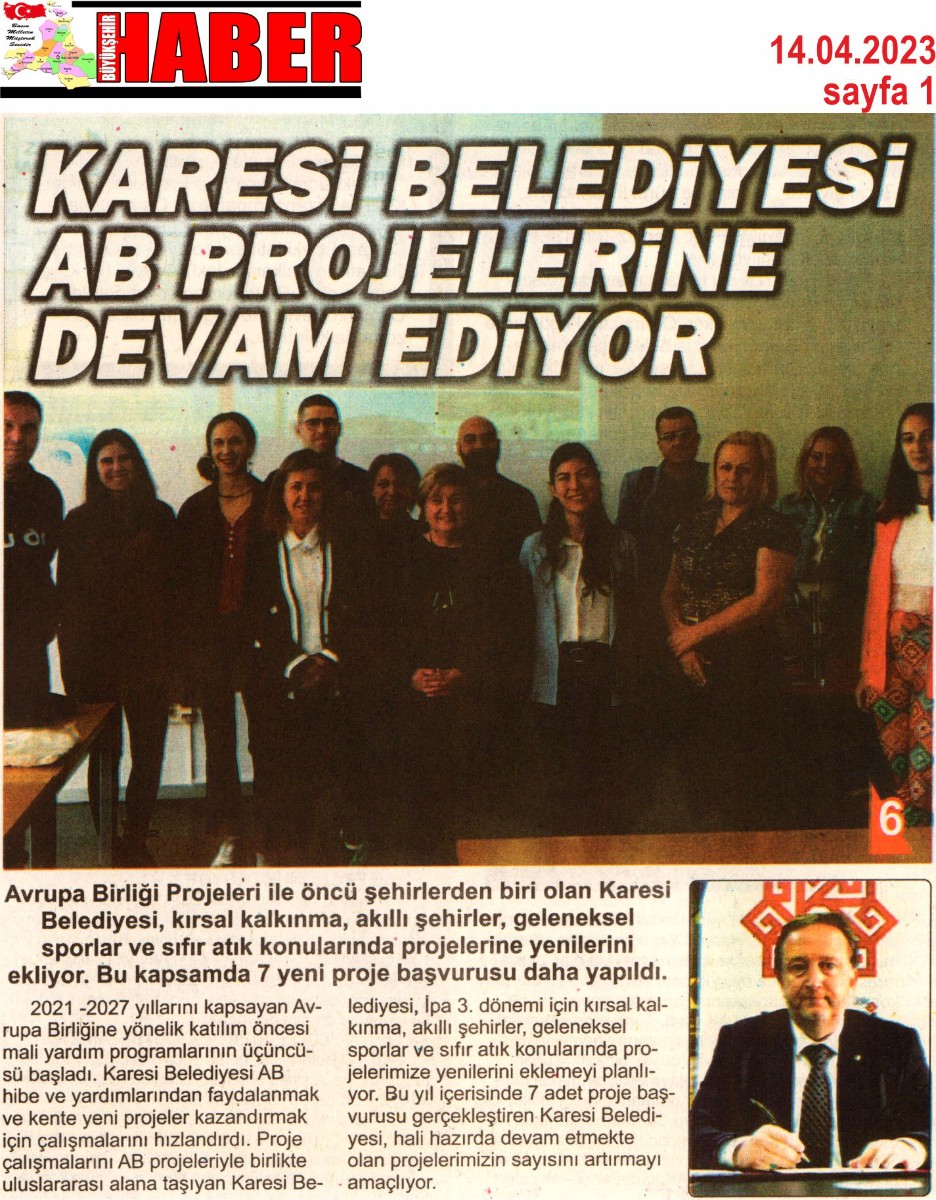 Basın Milletin Müşterek Sesidir

BÜYÜKŞEHİR HABER

14.04.2023
sayfa 1

KARESİ BELEDİYESİ AB PROJELERİNE DEVAM EDİYOR

6

Avrupa Birliği Projeleri ile öncü şehirlerden biri olan Karesi Belediyesi, kırsal kalkınma, akıllı şehirler, geleneksel sporlar ve sıfır atık konularında projelerine yenilerini ekliyor. Bu kapsamda 7 yeni proje başvurusu daha yapıldı.

2021 -2027 yıllarını kapsayan Avrupa Birliğine yönelik katılım öncesi mali yardım programlarının üçüncüsü başladı. Karesi Belediyesi AB hibe ve yardımlarından faydalanmak ve kente yeni projeler kazandırmak için çalışmalarını hızlandırdı. Proje çalışmalarını AB projeleriyle birlikte uluslararası alana taşıyan Karesi Belediyesi, İpa 3. dönemi için kırsal kalkınma, akıllı şehirler, geleneksel sporlar ve sıfır atık konularında projelerimize yenilerini eklemeyi planlıyor. Bu yıl içerisinde 7 adet proje başvurusu gerçekleştiren Karesi Belediyesi, hali hazırda devam etmekte olan projelerimizin sayısını artırmayı amaçlıyor.